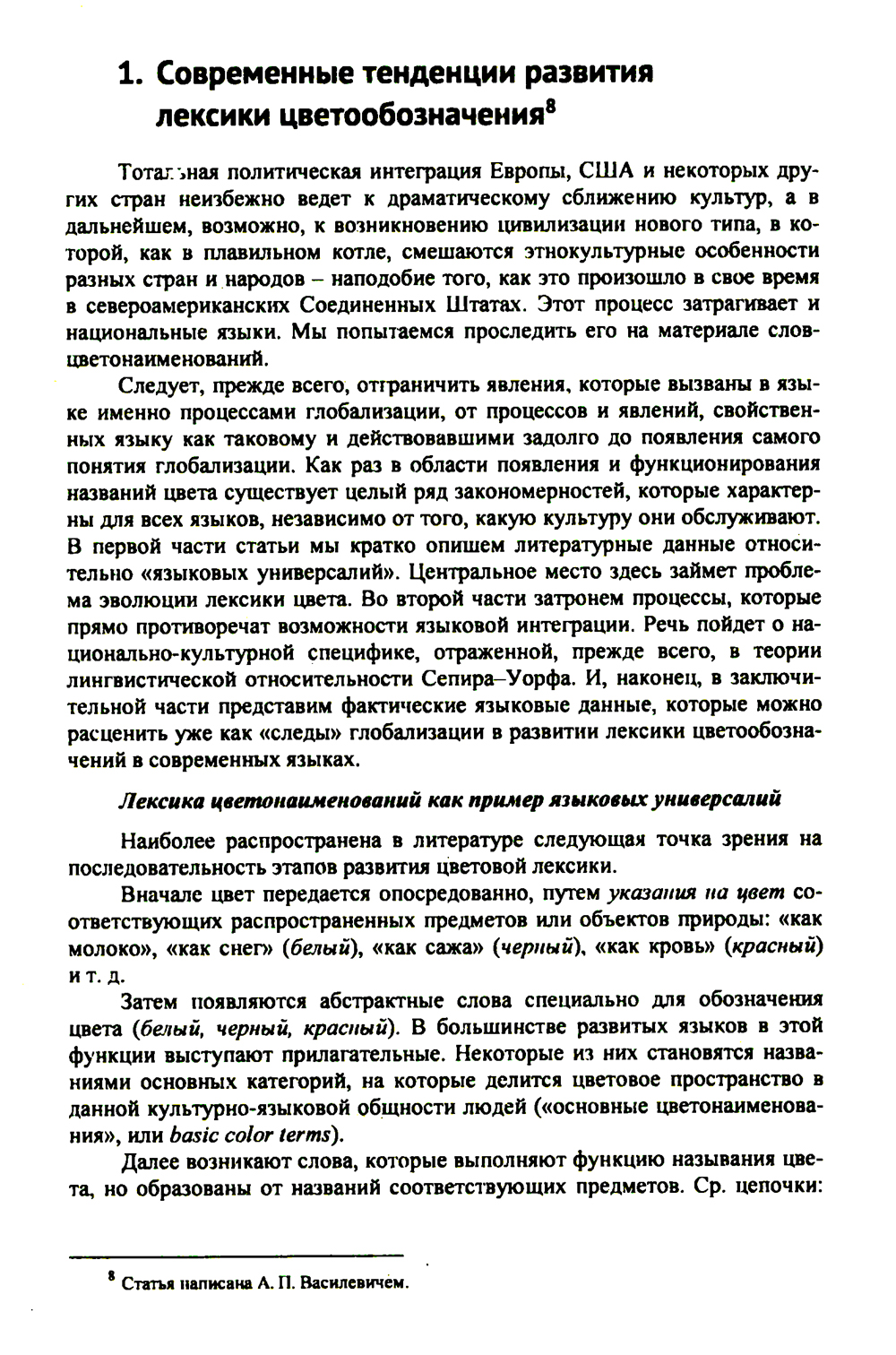 1. Современные тенденции развития лексики цветообозначения$^8$

Тотальная политическая интеграция Европы, США и некоторых других стран неизбежно ведет к драматическому сближению культур, а в дальнейшем, возможно, к возникновению цивилизации нового типа, в которой, как в плавильном котле, смешаются этнокультурные особенности разных стран и народов – наподобие того, как это произошло в свое время в североамериканских Соединенных Штатах. Этот процесс затрагивает и национальные языки. Мы попытаемся проследить его на материале слов-цветонаименований.

Следует, прежде всего, отграничить явления, которые вызваны в языке именно процессами глобализации, от процессов и явлений, свойственных языку как таковому и действовавшими задолго до появления самого понятия глобализации. Как раз в области появления и функционирования названий цвета существует целый ряд закономерностей, которые характерны для всех языков, независимо от того, какую культуру они обслуживают. В первой части статьи мы кратко опишем литературные данные относительно «языковых универсалий». Центральное место здесь займет проблема эволюции лексики цвета. Во второй части затронем процессы, которые прямо противоречат возможности языковой интеграции. Речь пойдет о национально-культурной специфике, отраженной, прежде всего, в теории лингвистической относительности Сепира–Уорфа. И, наконец, в заключительной части представим фактические языковые данные, которые можно расценить уже как «следы» глобализации в развитии лексики цветообозначений в современных языках.

Лексика цветонаименований как пример языковых универсалий

Наиболее распространена в литературе следующая точка зрения на последовательность этапов развития цветовой лексики.

Вначале цвет передается опосредованно, путем указания на цвет соответствующих распространенных предметов или объектов природы: «как молоко», «как снег» (белый), «как сажа» (черный), «как кровь» (красный) и т. д.

Затем появляются абстрактные слова специально для обозначения цвета (белый, черный, красный). В большинстве развитых языков в этой функции выступают прилагательные. Некоторые из них становятся названиями основных категорий, на которые делится цветовое пространство в данной культурно-языковой общности людей («основные цветонаименования», или basic color terms).

Далее возникают слова, которые выполняют функцию называния цвета, но образованы от названий соответствующих предметов. Ср. цепочки:

$^8$ Статья написана А. П. Василевичем.